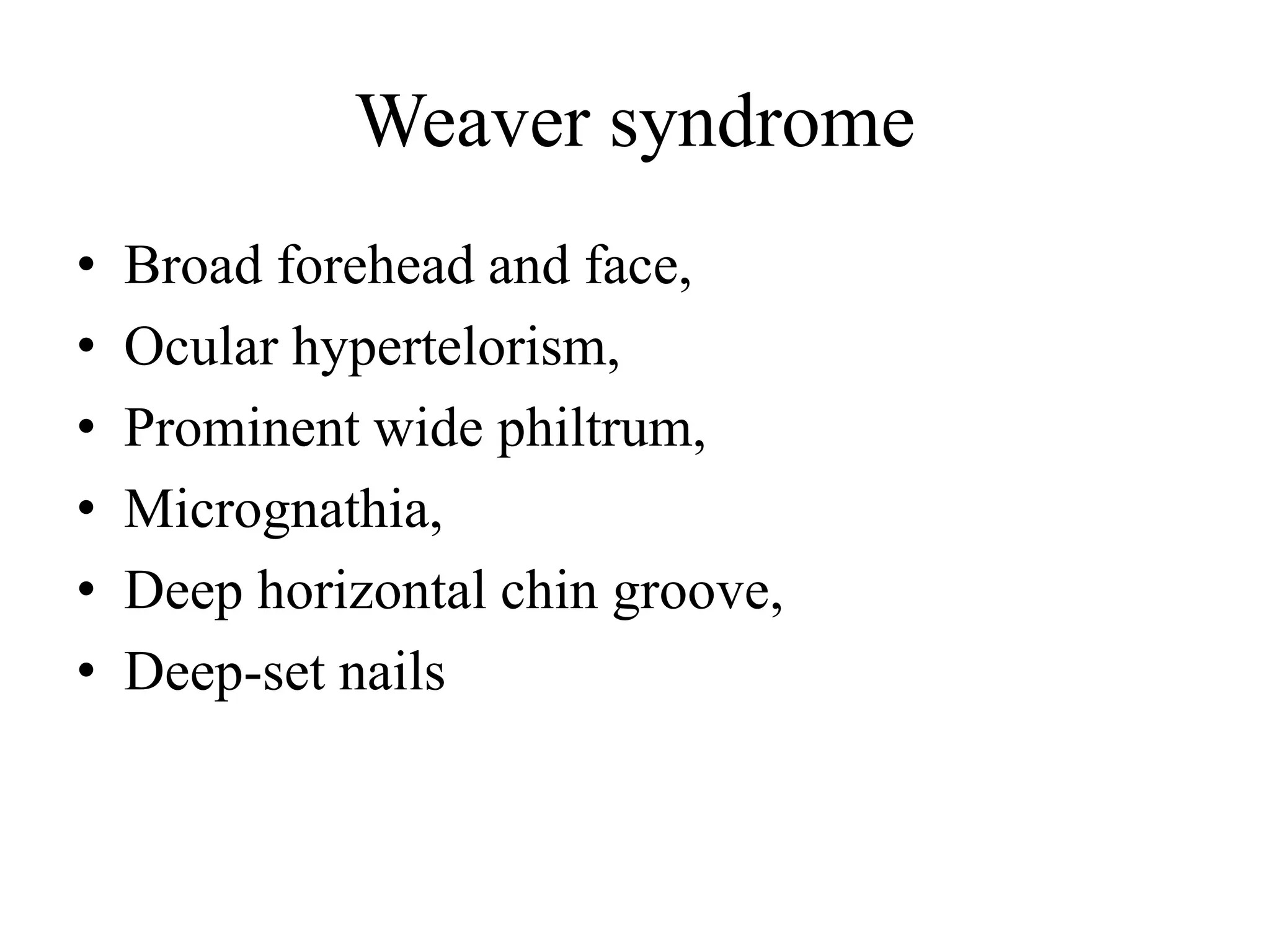 Weaver syndrome

• Broad forehead and face,
• Ocular hypertelorism,
• Prominent wide philtrum,
• Micrognathia,
• Deep horizontal chin groove,
• Deep-set nails